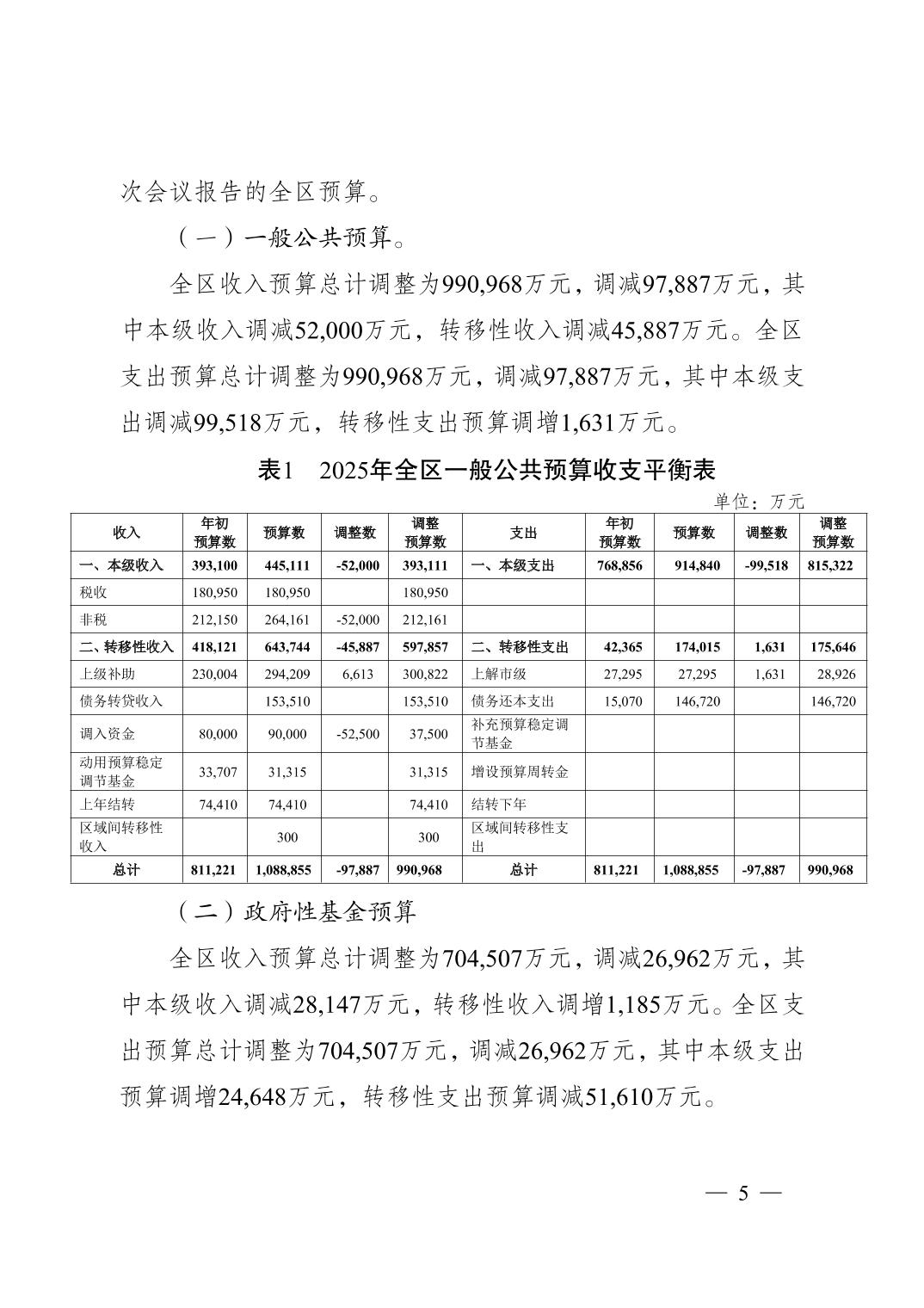 次会议报告的全区预算。

（一）一般公共预算。

全区收入预算总计调整为990,968万元，调减97,887万元，其中本级收入调减52,000万元，转移性收入调减45,887万元。全区支出预算总计调整为990,968万元，调减97,887万元，其中本级支出调减99,518万元，转移性支出预算调增1,631万元。

表1　2025年全区一般公共预算收支平衡表

单位：万元

| 收入 | 年初预算数 | 预算数 | 调整数 | 调整预算数 | 支出 | 年初预算数 | 预算数 | 调整数 | 调整预算数 |
|---|---|---|---|---|---|---|---|---|---|
| 一、本级收入 | 393,100 | 445,111 | -52,000 | 393,111 | 一、本级支出 | 768,856 | 914,840 | -99,518 | 815,322 |
| 税收 | 180,950 | 180,950 | | 180,950 | | | | | |
| 非税 | 212,150 | 264,161 | -52,000 | 212,161 | | | | | |
| 二、转移性收入 | 418,121 | 643,744 | -45,887 | 597,857 | 二、转移性支出 | 42,365 | 174,015 | 1,631 | 175,646 |
| 上级补助 | 230,004 | 294,209 | 6,613 | 300,822 | 上解市级 | 27,295 | 27,295 | 1,631 | 28,926 |
| 债务转贷收入 | | 153,510 | | 153,510 | 债务还本支出 | 15,070 | 146,720 | | 146,720 |
| 调入资金 | 80,000 | 90,000 | -52,500 | 37,500 | 补充预算稳定调节基金 | | | | |
| 动用预算稳定调节基金 | 33,707 | 31,315 | | 31,315 | 增设预算周转金 | | | | |
| 上年结转 | 74,410 | 74,410 | | 74,410 | 结转下年 | | | | |
| 区域间转移性收入 | | 300 | | 300 | 区域间转移性支出 | | | | |
| 总计 | 811,221 | 1,088,855 | -97,887 | 990,968 | 总计 | 811,221 | 1,088,855 | -97,887 | 990,968 |

（二）政府性基金预算

全区收入预算总计调整为704,507万元，调减26,962万元，其中本级收入调减28,147万元，转移性收入调增1,185万元。全区支出预算总计调整为704,507万元，调减26,962万元，其中本级支出预算调增24,648万元，转移性支出预算调减51,610万元。

— 5 —